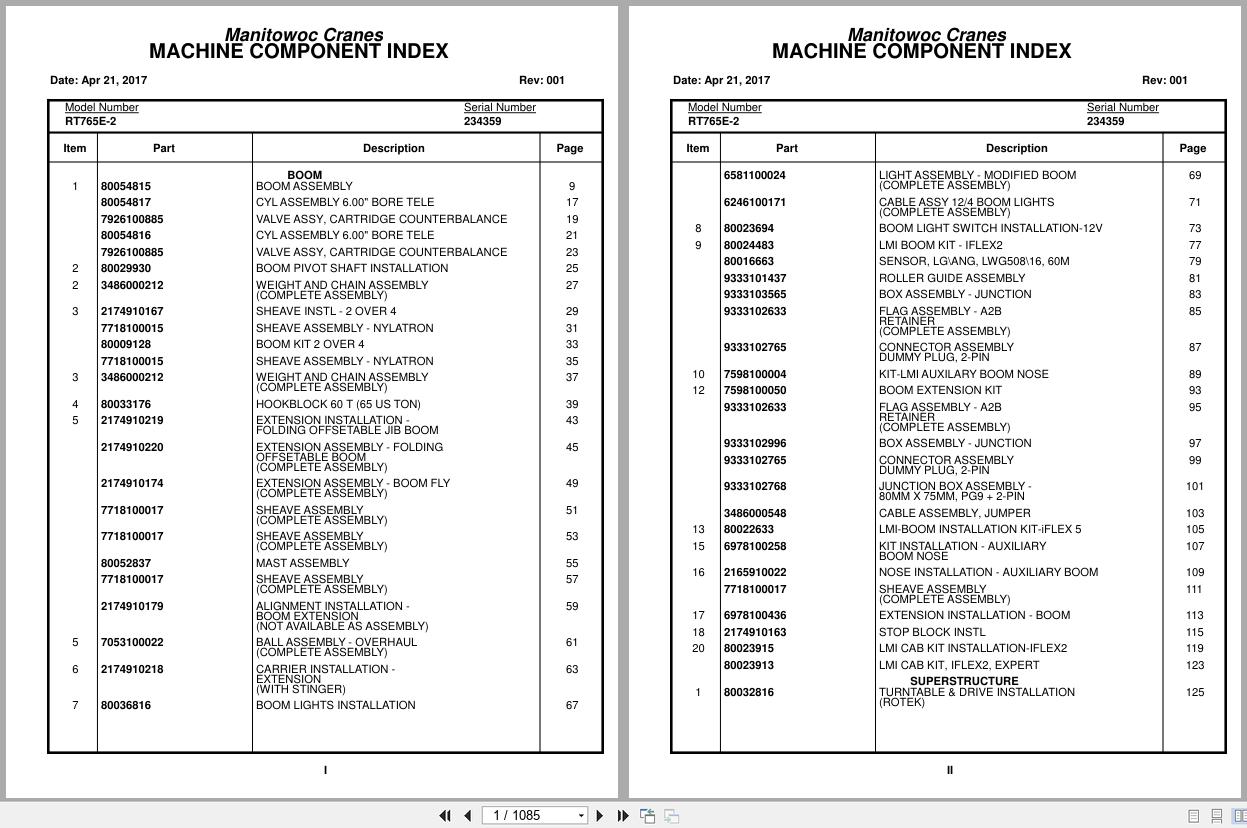 Manitowoc Cranes
MACHINE COMPONENT INDEX

Date: Apr 21, 2017 Rev: 001

Model Number
RT765E-2

Serial Number
234359

| Item | Part | Description | Page |
|---|---|---|---|
| | | BOOM | |
| 1 | 80054815 | BOOM ASSEMBLY | 9 |
| | 80054817 | CYL ASSEMBLY 6.00" BORE TELE | 17 |
| | 7926100885 | VALVE ASSY, CARTRIDGE COUNTERBALANCE | 19 |
| | 80054816 | CYL ASSEMBLY 6.00" BORE TELE | 21 |
| | 7926100885 | VALVE ASSY, CARTRIDGE COUNTERBALANCE | 23 |
| 2 | 80029930 | BOOM PIVOT SHAFT INSTALLATION | 25 |
| 2 | 3486000212 | WEIGHT AND CHAIN ASSEMBLY (COMPLETE ASSEMBLY) | 27 |
| 3 | 2174910167 | SHEAVE INSTL - 2 OVER 4 | 29 |
| | 7718100015 | SHEAVE ASSEMBLY - NYLATRON | 31 |
| | 80009128 | BOOM KIT 2 OVER 4 | 33 |
| | 7718100015 | SHEAVE ASSEMBLY - NYLATRON | 35 |
| 3 | 3486000212 | WEIGHT AND CHAIN ASSEMBLY (COMPLETE ASSEMBLY) | 37 |
| 4 | 80033176 | HOOKBLOCK 60 T (65 US TON) | 39 |
| 5 | 2174910219 | EXTENSION INSTALLATION - FOLDING OFFSETABLE JIB BOOM | 43 |
| | 2174910220 | EXTENSION ASSEMBLY - FOLDING OFFSETABLE BOOM (COMPLETE ASSEMBLY) | 45 |
| | 2174910174 | EXTENSION ASSEMBLY - BOOM FLY (COMPLETE ASSEMBLY) | 49 |
| | 7718100017 | SHEAVE ASSEMBLY (COMPLETE ASSEMBLY) | 51 |
| | 7718100017 | SHEAVE ASSEMBLY (COMPLETE ASSEMBLY) | 53 |
| | 80052837 | MAST ASSEMBLY | 55 |
| | 7718100017 | SHEAVE ASSEMBLY (COMPLETE ASSEMBLY) | 57 |
| | 2174910179 | ALIGNMENT INSTALLATION - BOOM EXTENSION (NOT AVAILABLE AS ASSEMBLY) | 59 |
| 5 | 7053100022 | BALL ASSEMBLY - OVERHAUL (COMPLETE ASSEMBLY) | 61 |
| 6 | 2174910218 | CARRIER INSTALLATION - EXTENSION (WITH STINGER) | 63 |
| 7 | 80036816 | BOOM LIGHTS INSTALLATION | 67 |

I

Manitowoc Cranes
MACHINE COMPONENT INDEX

Date: Apr 21, 2017 Rev: 001

Model Number
RT765E-2

Serial Number
234359

| Item | Part | Description | Page |
|---|---|---|---|
| | 6581100024 | LIGHT ASSEMBLY - MODIFIED BOOM (COMPLETE ASSEMBLY) | 69 |
| | 6246100171 | CABLE ASSY 12/4 BOOM LIGHTS (COMPLETE ASSEMBLY) | 71 |
| 8 | 80023694 | BOOM LIGHT SWITCH INSTALLATION-12V | 73 |
| 9 | 80024483 | LMI BOOM KIT - IFLEX2 | 77 |
| | 80016663 | SENSOR, LG\ANG, LWG508\16, 60M | 79 |
| | 9333101437 | ROLLER GUIDE ASSEMBLY | 81 |
| | 9333103565 | BOX ASSEMBLY - JUNCTION | 83 |
| | 9333102633 | FLAG ASSEMBLY - A2B RETAINER (COMPLETE ASSEMBLY) | 85 |
| | 9333102765 | CONNECTOR ASSEMBLY DUMMY PLUG, 2-PIN | 87 |
| 10 | 7598100004 | KIT-LMI AUXILARY BOOM NOSE | 89 |
| 12 | 7598100050 | BOOM EXTENSION KIT | 93 |
| | 9333102633 | FLAG ASSEMBLY - A2B RETAINER (COMPLETE ASSEMBLY) | 95 |
| | 9333102996 | BOX ASSEMBLY - JUNCTION | 97 |
| | 9333102765 | CONNECTOR ASSEMBLY DUMMY PLUG, 2-PIN | 99 |
| | 9333102768 | JUNCTION BOX ASSEMBLY - 80MM X 75MM, PG9 + 2-PIN | 101 |
| | 3486000548 | CABLE ASSEMBLY, JUMPER | 103 |
| 13 | 80022633 | LMI-BOOM INSTALLATION KIT-iFLEX 5 | 105 |
| 15 | 6978100258 | KIT INSTALLATION - AUXILIARY BOOM NOSE | 107 |
| 16 | 2165910022 | NOSE INSTALLATION - AUXILIARY BOOM | 109 |
| | 7718100017 | SHEAVE ASSEMBLY (COMPLETE ASSEMBLY) | 111 |
| 17 | 6978100436 | EXTENSION INSTALLATION - BOOM | 113 |
| 18 | 2174910163 | STOP BLOCK INSTL | 115 |
| 20 | 80023915 | LMI CAB KIT INSTALLATION-IFLEX2 | 119 |
| | 80023913 | LMI CAB KIT, IFLEX2, EXPERT | 123 |
| | | SUPERSTRUCTURE | |
| 1 | 80032816 | TURNTABLE & DRIVE INSTALLATION (ROTEK) | 125 |

II

1 / 1085